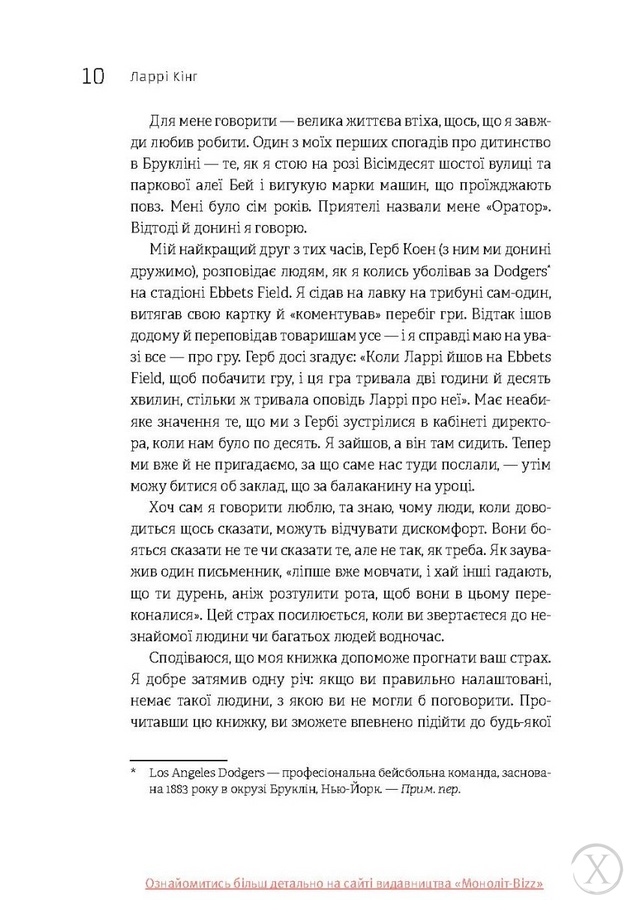 10 Ларрі Кінг

Для мене говорити — велика життєва втіха, щось, що я завжди любив робити. Один з моїх перших спогадів про дитинство в Брукліні — те, як я стою на розі Вісімдесят шостої вулиці та паркової алеї Бей і вигукую марки машин, що проїжджають повз. Мені було сім років. Приятелі назвали мене «Оратор». Відтоді й донині я говорю.

Мій найкращий друг з тих часів, Герб Коен (з ним ми донині дружимо), розповідає людям, як я колись уболівав за Dodgers* на стадіоні Ebbets Field. Я сідав на лавку на трибуні сам-один, витягав свою картку й «коментував» перебіг гри. Відтак ішов додому й переповідав товаришам усе — і я справді маю на увазі все — про гру. Герб досі згадує: «Коли Ларрі йшов на Ebbets Field, щоб побачити гру, і ця гра тривала дві години й десять хвилин, стільки ж тривала оповідь Ларрі про неї». Має неабияке значення те, що ми з Гербі зустрілися в кабінеті директора, коли нам було по десять. Я зайшов, а він там сидить. Тепер ми вже й не пригадаємо, за що саме нас туди послали, — утім можу битися об заклад, що за балаканину на уроці.

Хоч сам я говорити люблю, та знаю, чому люди, коли доводиться щось сказати, можуть відчувати дискомфорт. Вони бояться сказати не те чи сказати те, але не так, як треба. Як зауважив один письменник, «ліпше вже мовчати, і хай інші гадають, що ти дурень, аніж розтулити рота, щоб вони в цьому переконалися». Цей страх посилюється, коли ви звертаєтеся до незнайомої людини чи багатьох людей водночас.

Сподіваюся, що моя книжка допоможе прогнати ваш страх. Я добре затямив одну річ: якщо ви правильно налаштовані, немає такої людини, з якою ви не могли б поговорити. Прочитавши цю книжку, ви зможете впевнено підійти до будь-якої

* Los Angeles Dodgers — професіональна бейсбольна команда, заснована 1883 року в окрузі Бруклін, Нью-Йорк. — Прим. пер.

Ознайомитись більш детально на сайті видавництва «Моноліт-Bizz»